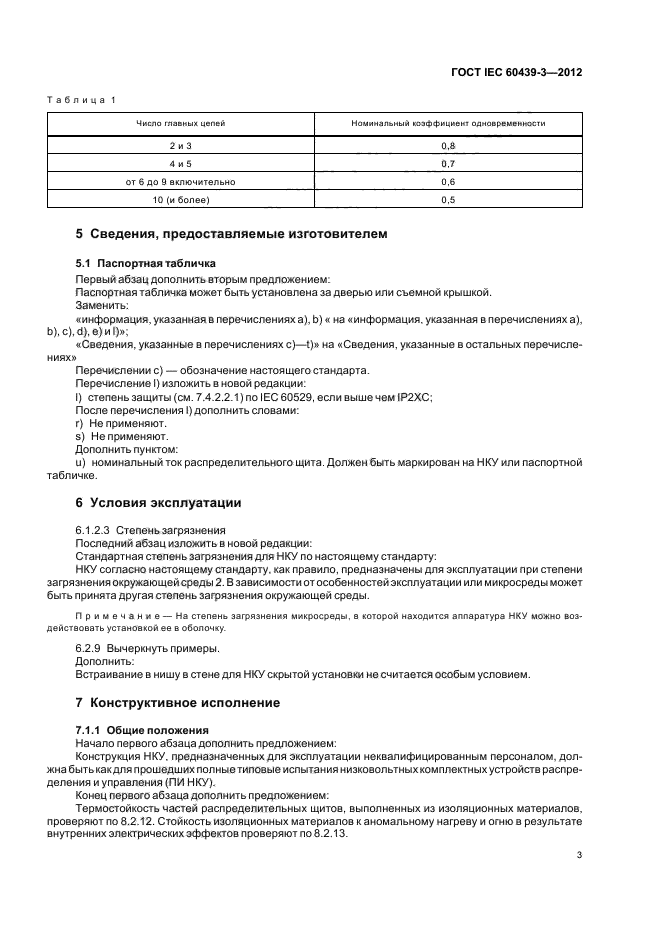 ГОСТ IEC 60439-3—2012

Таблица 1

| Число главных цепей | Номинальный коэффициент одновременности |
|---|---|
| 2 и 3 | 0,8 |
| 4 и 5 | 0,7 |
| от 6 до 9 включительно | 0,6 |
| 10 (и более) | 0,5 |

5 Сведения, предоставляемые изготовителем

5.1 Паспортная табличка

Первый абзац дополнить вторым предложением:

Паспортная табличка может быть установлена за дверью или съемной крышкой.

Заменить:

«информация, указанная в перечислениях a), b) « на «информация, указанная в перечислениях a), b), c), d), e) и l)»;

«Сведения, указанные в перечислениях c)—t)» на «Сведения, указанные в остальных перечислениях»

Перечислении c) — обозначение настоящего стандарта.

Перечисление l) изложить в новой редакции:

l) степень защиты (см. 7.4.2.2.1) по IEC 60529, если выше чем IP2XC;

После перечисления l) дополнить словами:

r) Не применяют.

s) Не применяют.

Дополнить пунктом:

u) номинальный ток распределительного щита. Должен быть маркирован на НКУ или паспортной табличке.

6 Условия эксплуатации

6.1.2.3 Степень загрязнения

Последний абзац изложить в новой редакции:

Стандартная степень загрязнения для НКУ по настоящему стандарту:

НКУ согласно настоящему стандарту, как правило, предназначены для эксплуатации при степени загрязнения окружающей среды 2. В зависимости от особенностей эксплуатации или микросреды может быть принята другая степень загрязнения окружающей среды.

Примечание — На степень загрязнения микросреды, в которой находится аппаратура НКУ можно воздействовать установкой ее в оболочку.

6.2.9 Вычеркнуть примеры.

Дополнить:

Встраивание в нишу в стене для НКУ скрытой установки не считается особым условием.

7 Конструктивное исполнение

7.1.1 Общие положения

Начало первого абзаца дополнить предложением:

Конструкция НКУ, предназначенных для эксплуатации неквалифицированным персоналом, должна быть как для прошедших полные типовые испытания низковольтных комплектных устройств распределения и управления (ПИ НКУ).

Конец первого абзаца дополнить предложением:

Термостойкость частей распределительных щитов, выполненных из изоляционных материалов, проверяют по 8.2.12. Стойкость изоляционных материалов к аномальному нагреву и огню в результате внутренних электрических эффектов проверяют по 8.2.13.

3